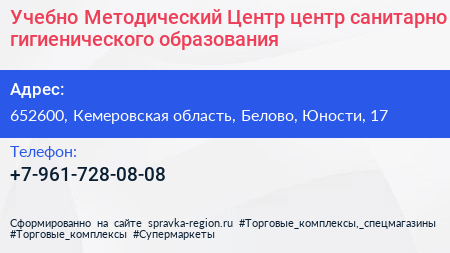 Учебно Методический Центр центр санитарно гигиенического образования

Адрес:

652600, Кемеровская область, Белово, Юности, 17

Телефон:

+7-961-728-08-08

Сформированно на сайте spravka-region.ru #Торговые_комплексы,_спецмагазины #Торговые_комплексы #Супермаркеты